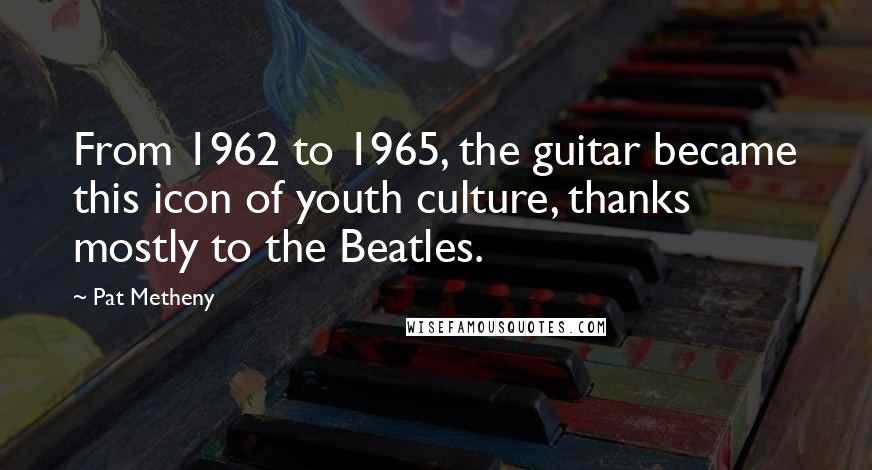 From 1962 to 1965, the guitar became this icon of youth culture, thanks mostly to the Beatles.

~ Pat Metheny

WISEFAMOUSQUOTES.COM